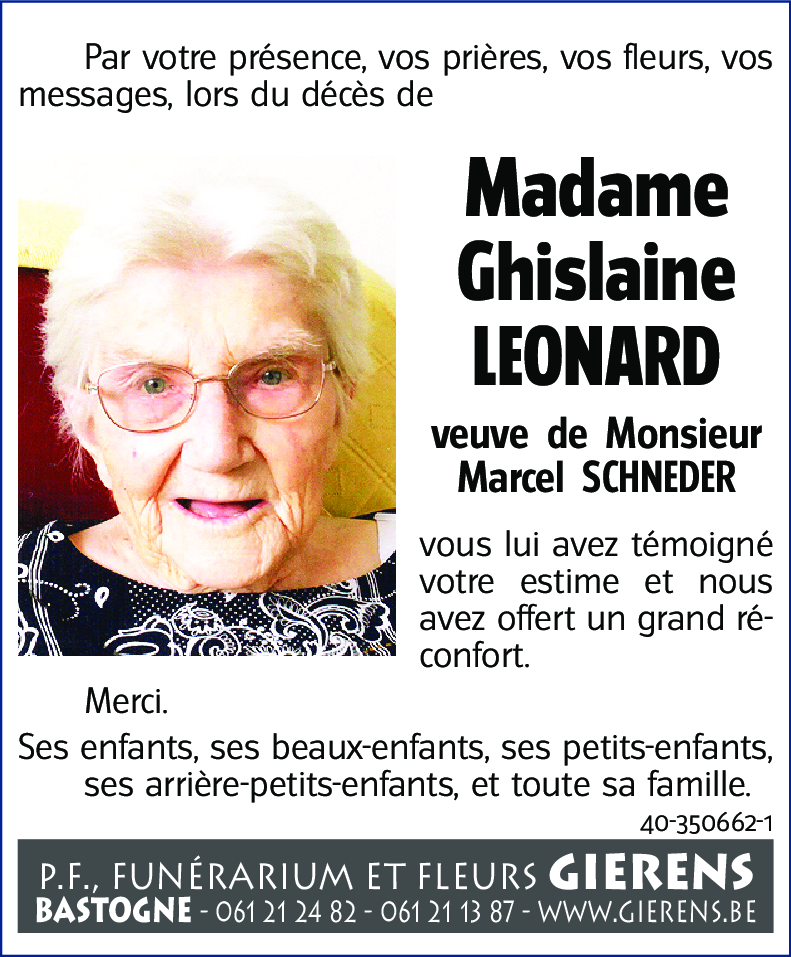 Par votre présence, vos prières, vos fleurs, vos messages, lors du décès de

Madame
Ghislaine
LEONARD

veuve de Monsieur
Marcel SCHNEDER

vous lui avez témoigné votre estime et nous avez offert un grand réconfort.

Merci.

Ses enfants, ses beaux-enfants, ses petits-enfants, ses arrière-petits-enfants, et toute sa famille.

40-350662-1

P.F., FUNÉRARIUM ET FLEURS GIERENS
BASTOGNE - 061 21 24 82 - 061 21 13 87 - WWW.GIERENS.BE